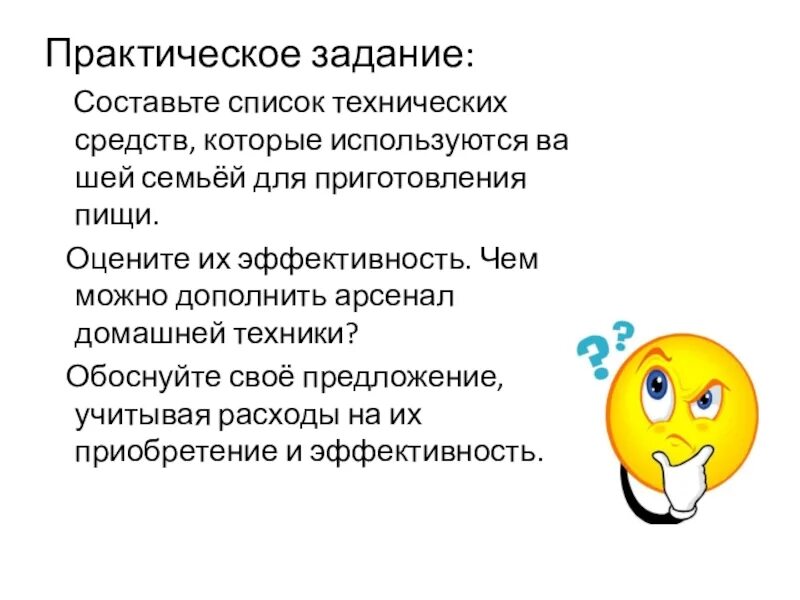 Практическое задание:

Составьте список технических средств, которые используются ва шей семьёй для приготовления пищи.

Оцените их эффективность. Чем можно дополнить арсенал домашней техники?

Обоснуйте своё предложение, учитывая расходы на их приобретение и эффективность.